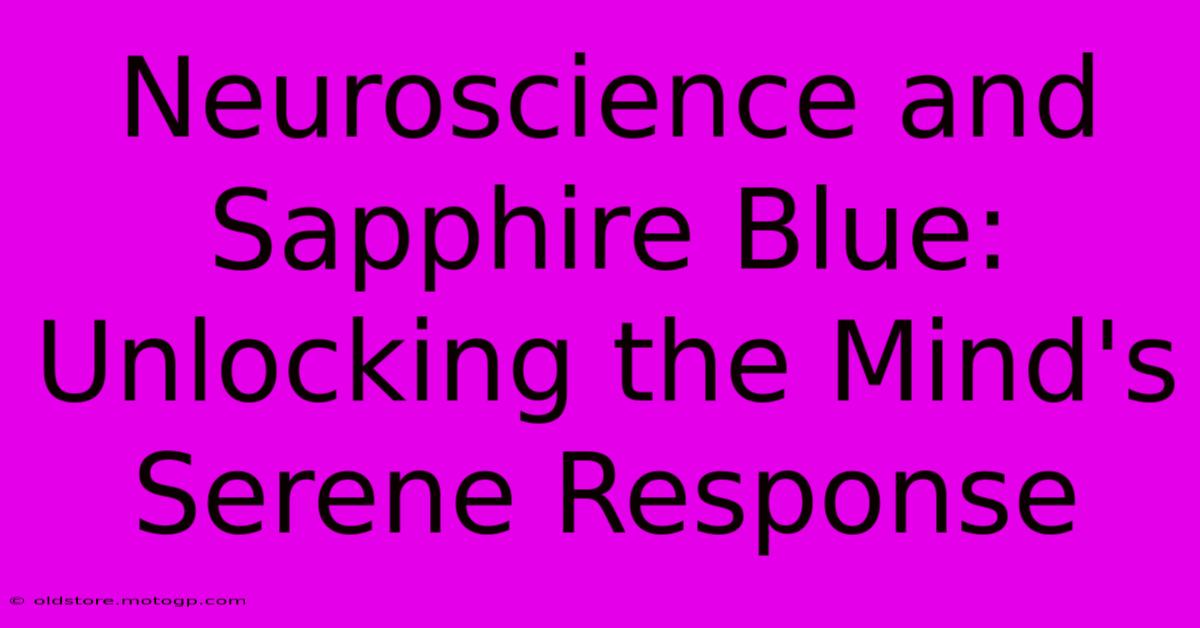 Neuroscience and Sapphire Blue: Unlocking the Mind's Serene Response

© oldstore.motogp.com